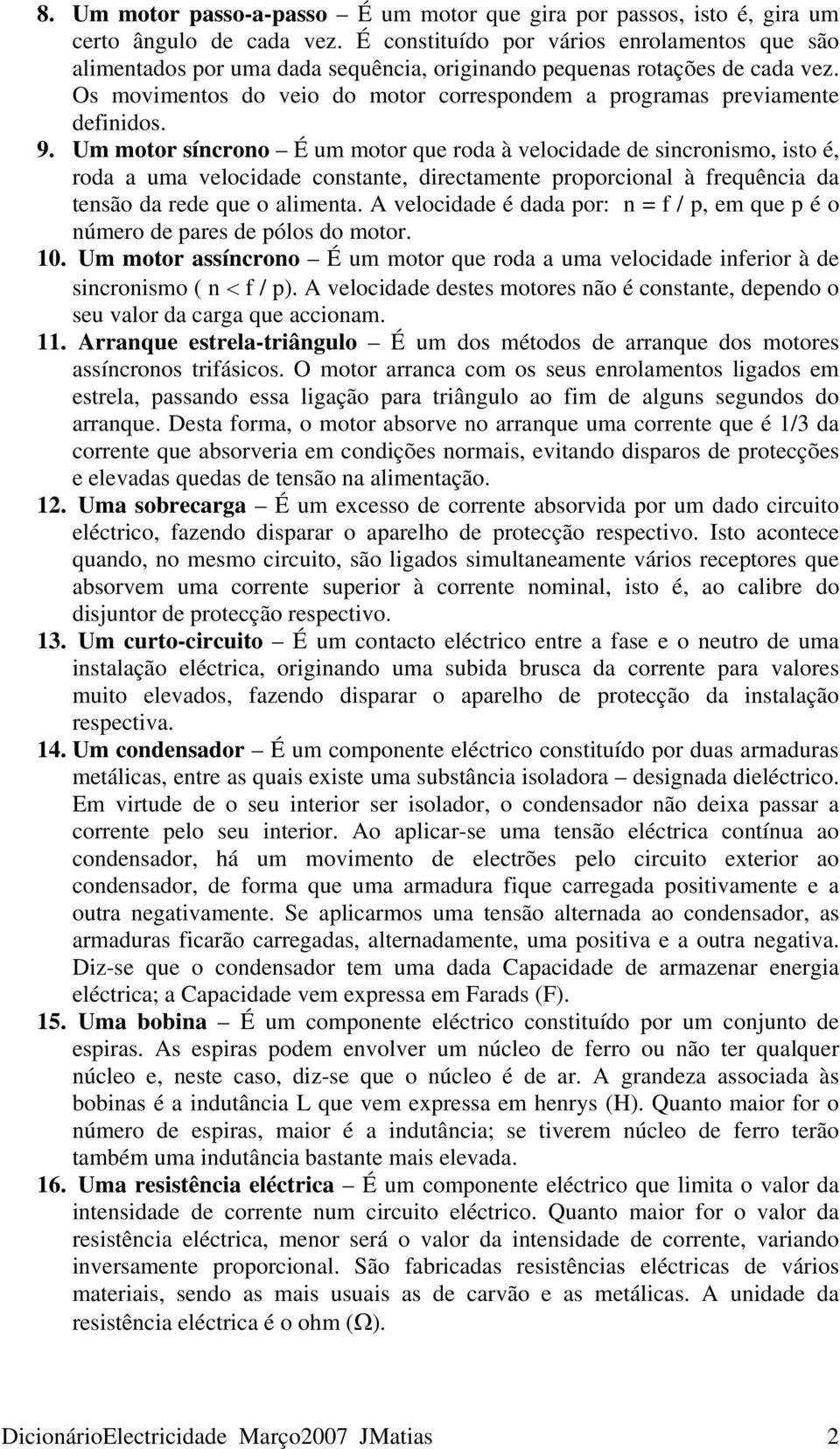 8. Um motor passo-a-passo – É um motor que gira por passos, isto é, gira um certo ângulo de cada vez. É constituído por vários enrolamentos que são alimentados por uma dada sequência, originando pequenas rotações de cada vez. Os movimentos do veio do motor correspondem a programas previamente definidos.

9. Um motor síncrono – É um motor que roda à velocidade de sincronismo, isto é, roda a uma velocidade constante, directamente proporcional à frequência da tensão da rede que o alimenta. A velocidade é dada por: n = f / p, em que p é o número de pares de pólos do motor.

10. Um motor assíncrono – É um motor que roda a uma velocidade inferior à de sincronismo ( n < f / p). A velocidade destes motores não é constante, dependo o seu valor da carga que accionam.

11. Arranque estrela-triângulo – É um dos métodos de arranque dos motores assíncronos trifásicos. O motor arranca com os seus enrolamentos ligados em estrela, passando essa ligação para triângulo ao fim de alguns segundos do arranque. Desta forma, o motor absorve no arranque uma corrente que é 1/3 da corrente que absorveria em condições normais, evitando disparos de protecções e elevadas quedas de tensão na alimentação.

12. Uma sobrecarga – É um excesso de corrente absorvida por um dado circuito eléctrico, fazendo disparar o aparelho de protecção respectivo. Isto acontece quando, no mesmo circuito, são ligados simultaneamente vários receptores que absorvem uma corrente superior à corrente nominal, isto é, ao calibre do disjuntor de protecção respectivo.

13. Um curto-circuito – É um contacto eléctrico entre a fase e o neutro de uma instalação eléctrica, originando uma subida brusca da corrente para valores muito elevados, fazendo disparar o aparelho de protecção da instalação respectiva.

14. Um condensador – É um componente eléctrico constituído por duas armaduras metálicas, entre as quais existe uma substância isoladora – designada dieléctrico. Em virtude de o seu interior ser isolador, o condensador não deixa passar a corrente pelo seu interior. Ao aplicar-se uma tensão eléctrica contínua ao condensador, há um movimento de electrões pelo circuito exterior ao condensador, de forma que uma armadura fique carregada positivamente e a outra negativamente. Se aplicarmos uma tensão alternada ao condensador, as armaduras ficarão carregadas, alternadamente, uma positiva e a outra negativa. Diz-se que o condensador tem uma dada Capacidade de armazenar energia eléctrica; a Capacidade vem expressa em Farads (F).

15. Uma bobina – É um componente eléctrico constituído por um conjunto de espiras. As espiras podem envolver um núcleo de ferro ou não ter qualquer núcleo e, neste caso, diz-se que o núcleo é de ar. A grandeza associada às bobinas é a indutância L que vem expressa em henrys (H). Quanto maior for o número de espiras, maior é a indutância; se tiverem núcleo de ferro terão também uma indutância bastante mais elevada.

16. Uma resistência eléctrica – É um componente eléctrico que limita o valor da intensidade de corrente num circuito eléctrico. Quanto maior for o valor da resistência eléctrica, menor será o valor da intensidade de corrente, variando inversamente proporcional. São fabricadas resistências eléctricas de vários materiais, sendo as mais usuais as de carvão e as metálicas. A unidade da resistência eléctrica é o ohm (Ω).

DicionárioElectricidade Março2007 JMatias 2